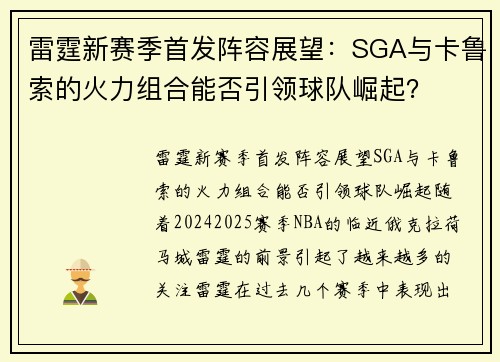 雷霆新赛季首发阵容展望：SGA与卡鲁索的火力组合能否引领球队崛起?

雷霆新赛季首发阵容展望SGA与卡鲁索的火力组合能否引领球队崛起随着20242025赛季NBA的临近俄克拉荷马城雷霆的前景引起了越来越多的关注雷霆在过去几个赛季中表现出